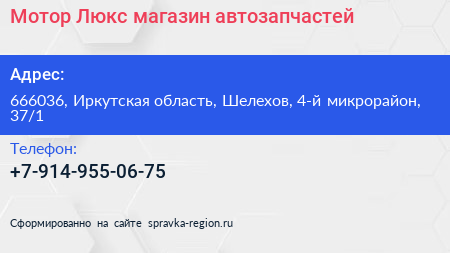 Мотор Люкс магазин автозапчастей

Адрес:

666036, Иркутская область, Шелехов, 4-й микрорайон, 37/1

Телефон:

+7-914-955-06-75

Сформированно на сайте spravka-region.ru